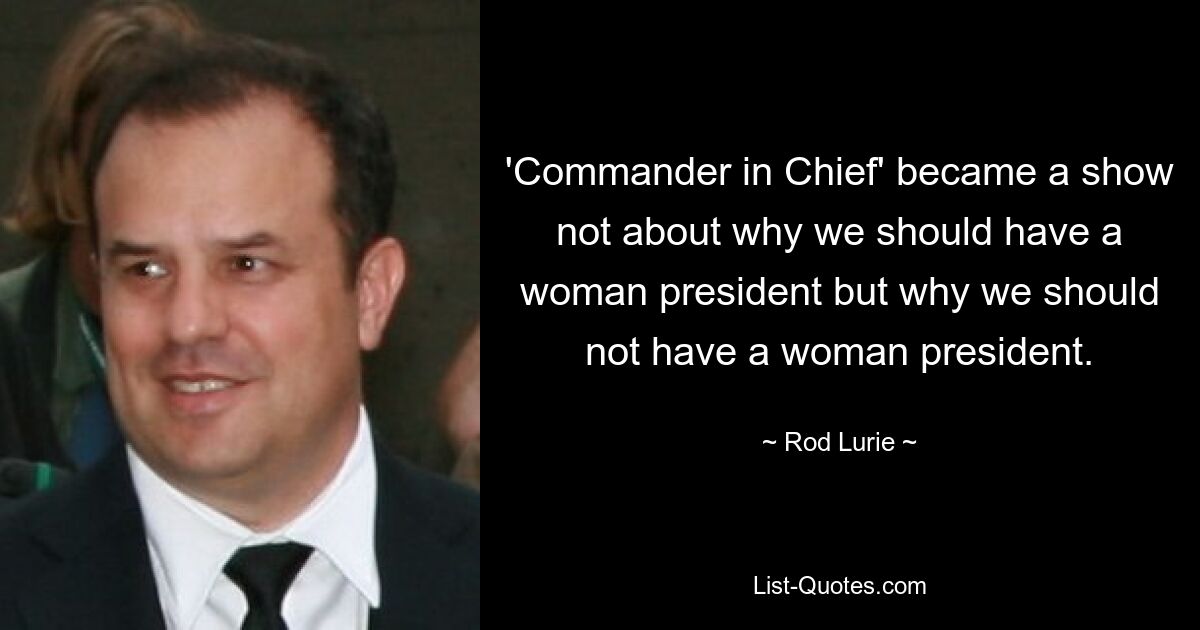 'Commander in Chief' became a show not about why we should have a woman president but why we should not have a woman president.

~ Rod Lurie ~

List-Quotes.com